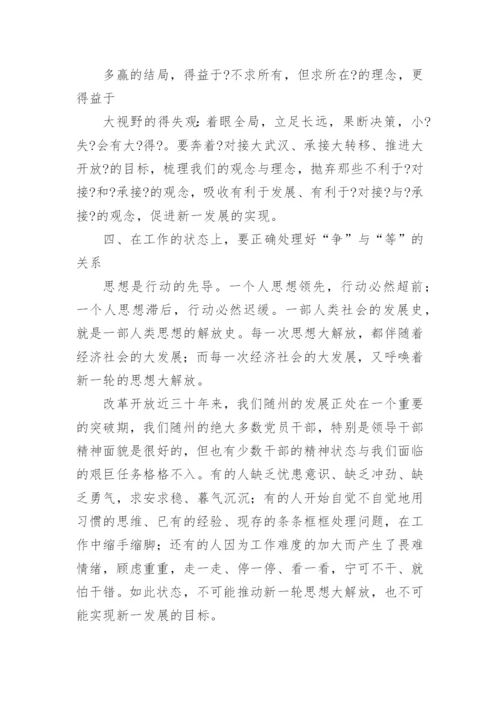 多赢的结局，得益于?不求所有，但求所在?的理念，更得益于

大视野的得失观：着眼全局，立足长远，果断决策，小?失?会有大?得?。要奔着?对接大武汉、承接大转移、推进大开放?的目标，梳理我们的观念与理念，抛弃那些不利于?对接?和?承接?的观念，吸收有利于发展、有利于?对接?与?承接?的观念，促进新一发展的实现。

四、在工作的状态上，要正确处理好“争”与“等”的关系

思想是行动的先导。一个人思想领先，行动必然超前；一个人思想滞后，行动必然迟缓。一部人类社会的发展史，就是一部人类思想的解放史。每一次思想大解放，都伴随着经济社会的大发展；而每一次经济社会的大发展，又呼唤着新一轮的思想大解放。

改革开放近三十年来，我们随州的发展正处在一个重要的突破期，我们随州的绝大多数党员干部，特别是领导干部精神面貌是很好的，但也有少数干部的精神状态与我们面临的艰巨任务格格不入。有的人缺乏忧患意识、缺乏冲劲、缺乏勇气，求安求稳、暮气沉沉；有的人开始自觉不自觉地用习惯的思维、已有的经验、现存的条条框框处理问题，在工作中缩手缩脚；还有的人因为工作难度的加大而产生了畏难情绪，顾虑重重，走一走、停一停、看一看，宁可不干、就怕干错。如此状态，不可能推动新一轮思想大解放，也不可能实现新一发展的目标。